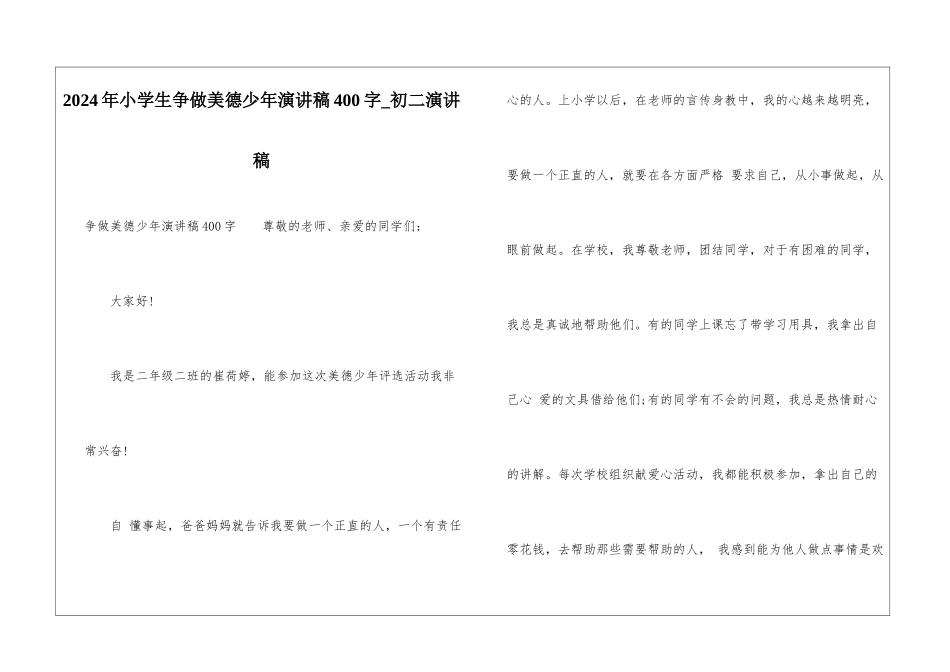 2024年小学生争做美德少年演讲稿400字_初二演讲稿

争做美德少年演讲稿400字　　尊敬的老师、亲爱的同学们：

大家好！

我是二年级二班的崔荷婷，能参加这次美德少年评选活动我非常兴奋！

自 懂事起，爸爸妈妈就告诉我要做一个正直的人，一个有责任心的人。上小学以后，在老师的言传身教中，我的心越来越明亮，要做一个正直的人，就要在各方面严格 要求自己，从小事做起，从眼前做起。在学校，我尊敬老师，团结同学，对于有困难的同学，我总是真诚地帮助他们。有的同学上课忘了带学习用具，我拿出自己心 爱的文具借给他们;有的同学有不会的问题，我总是热情耐心的讲解。每次学校组织献爱心活动，我都能积极参加，拿出自己的零花钱，去帮助那些需要帮助的人， 我感到能为他人做点事情是欢